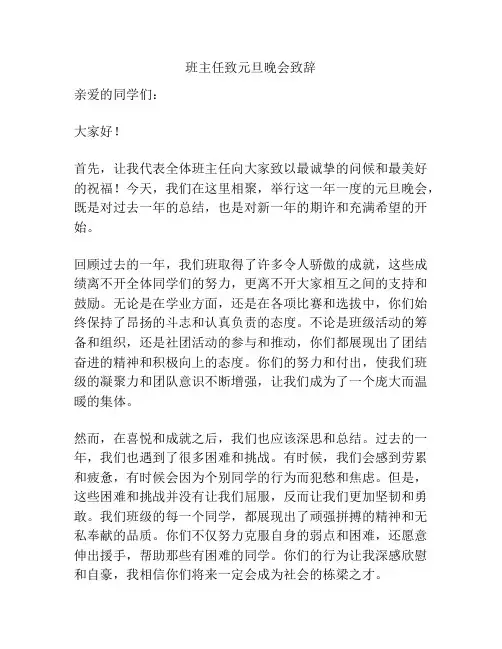 班主任致元旦晚会致辞

亲爱的同学们：

大家好！

首先，让我代表全体班主任向大家致以最诚挚的问候和最美好的祝福！今天，我们在这里相聚，举行这一年一度的元旦晚会，既是对过去一年的总结，也是对新一年的期许和充满希望的开始。

回顾过去的一年，我们班取得了许多令人骄傲的成就，这些成绩离不开全体同学们的努力，更离不开大家相互之间的支持和鼓励。无论是在学业方面，还是在各项比赛和选拔中，你们始终保持了昂扬的斗志和认真负责的态度。不论是班级活动的筹备和组织，还是社团活动的参与和推动，你们都展现出了团结奋进的精神和积极向上的态度。你们的努力和付出，使我们班级的凝聚力和团队意识不断增强，让我们成为了一个庞大而温暖的集体。

然而，在喜悦和成就之后，我们也应该深思和总结。过去的一年，我们也遇到了很多困难和挑战。有时候，我们会感到劳累和疲惫，有时候会因为个别同学的行为而犯愁和焦虑。但是，这些困难和挑战并没有让我们屈服，反而让我们更加坚韧和勇敢。我们班级的每一个同学，都展现出了顽强拼搏的精神和无私奉献的品质。你们不仅努力克服自身的弱点和困难，还愿意伸出援手，帮助那些有困难的同学。你们的行为让我深感欣慰和自豪，我相信你们将来一定会成为社会的栋梁之才。